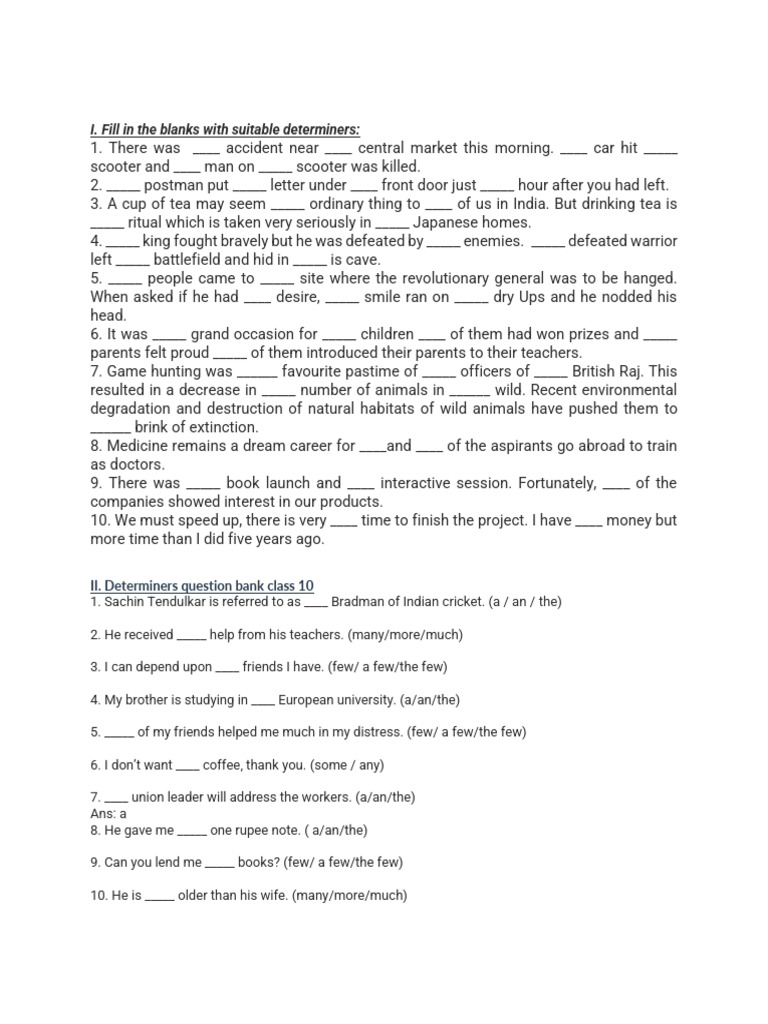 I. Fill in the blanks with suitable determiners:
1. There was ____ accident near ____ central market this morning. ____ car hit _____ scooter and ____ man on _____ scooter was killed.
2. _____ postman put _____ letter under ____ front door just _____ hour after you had left.
3. A cup of tea may seem _____ ordinary thing to ____ of us in India. But drinking tea is _____ ritual which is taken very seriously in _____ Japanese homes.
4. _____ king fought bravely but he was defeated by _____ enemies. _____ defeated warrior left _____ battlefield and hid in _____ is cave.
5. _____ people came to _____ site where the revolutionary general was to be hanged. When asked if he had ____ desire, _____ smile ran on _____ dry Ups and he nodded his head.
6. It was _____ grand occasion for _____ children ____ of them had won prizes and _____ parents felt proud _____ of them introduced their parents to their teachers.
7. Game hunting was ______ favourite pastime of _____ officers of _____ British Raj. This resulted in a decrease in _____ number of animals in ______ wild. Recent environmental degradation and destruction of natural habitats of wild animals have pushed them to ______ brink of extinction.
8. Medicine remains a dream career for ____and ____ of the aspirants go abroad to train as doctors.
9. There was _____ book launch and ____ interactive session. Fortunately, ____ of the companies showed interest in our products.
10. We must speed up, there is very ____ time to finish the project. I have ____ money but more time than I did five years ago.

II. Determiners question bank class 10
1. Sachin Tendulkar is referred to as ____ Bradman of Indian cricket. (a / an / the)

2. He received _____ help from his teachers. (many/more/much)

3. I can depend upon ____ friends I have. (few/ a few/the few)

4. My brother is studying in ____ European university. (a/an/the)

5. _____ of my friends helped me much in my distress. (few/ a few/the few)

6. I don't want ____ coffee, thank you. (some / any)

7. ____ union leader will address the workers. (a/an/the)
Ans: a
8. He gave me _____ one rupee note. ( a/an/the)

9. Can you lend me _____ books? (few/ a few/the few)

10. He is _____ older than his wife. (many/more/much)